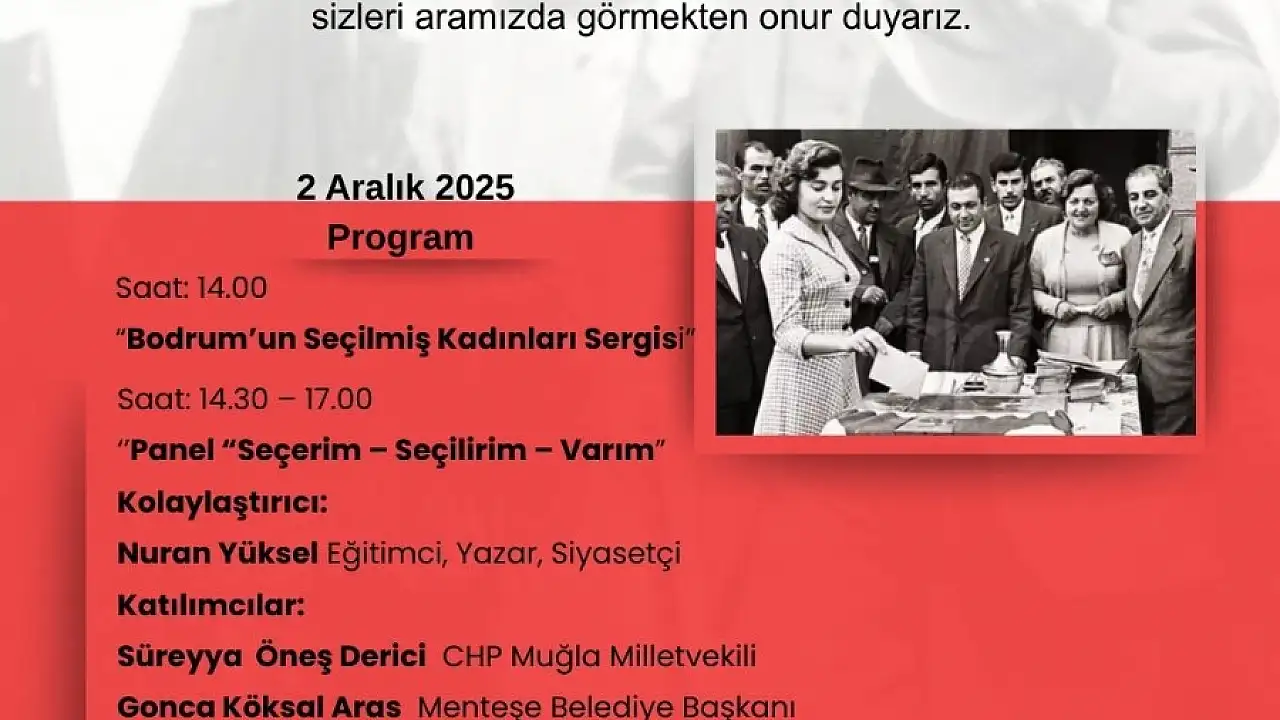 sizleri aramızda görmekten onur duyarız.

2 Aralık 2025

Program

Saat: 14.00

"Bodrum'un Seçilmiş Kadınları Sergisi"

Saat: 14.30 – 17.00

"Panel "Seçerim – Seçilirim – Varım"

Kolaylaştırıcı:

Nuran Yüksel Eğitimci, Yazar, Siyasetçi

Katılımcılar:

Süreyya Öneş Derici CHP Muğla Milletvekili

Gonca Köksal Aras Menteşe Belediye Başkanı